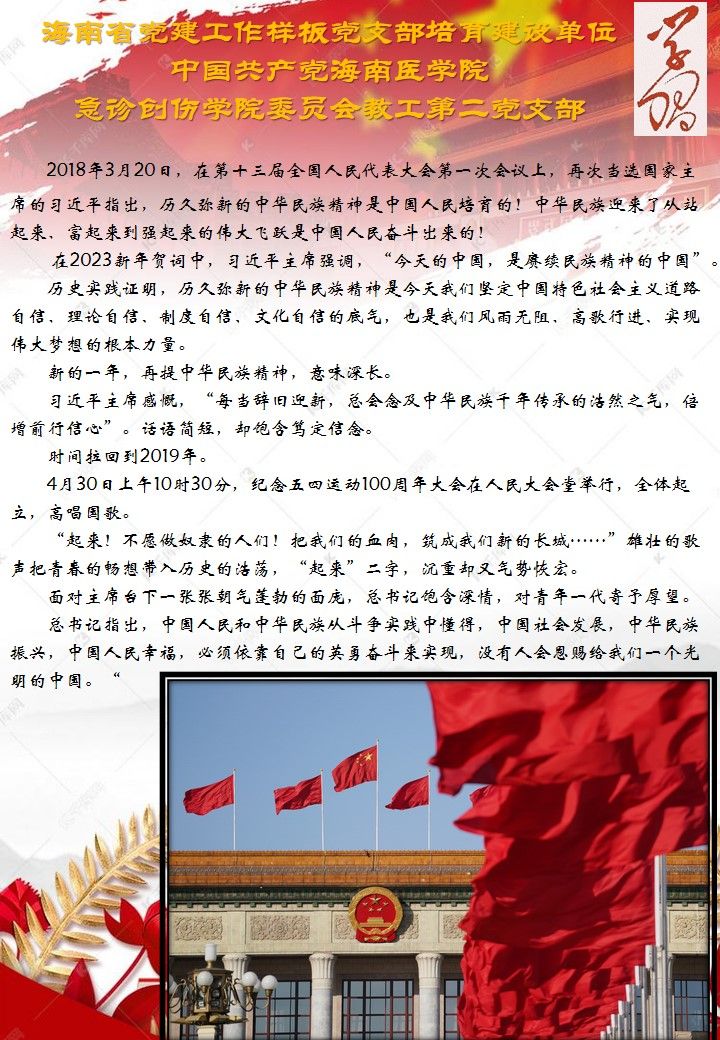 海南省党建工作样板党支部培育建设单位
中国共产党海南医学院
急诊创伤学院委员会教工第二党支部

学习

2018年3月20日，在第十三届全国人民代表大会第一次会议上，再次当选国家主席的习近平指出，历久弥新的中华民族精神是中国人民培育的！中华民族迎来了从站起来、富起来到强起来的伟大飞跃是中国人民奋斗出来的！

在2023新年贺词中，习近平主席强调，“今天的中国，是赓续民族精神的中国”。

历史实践证明，历久弥新的中华民族精神是今天我们坚定中国特色社会主义道路自信、理论自信、制度自信、文化自信的底气，也是我们风雨无阻、高歌行进、实现伟大梦想的根本力量。

新的一年，再提中华民族精神，意味深长。

习近平主席感慨，“每当辞旧迎新，总会念及中华民族千年传承的浩然之气，倍增前行信心”。话语简短，却饱含笃定信念。

时间拉回到2019年。

4月30日上午10时30分，纪念五四运动100周年大会在人民大会堂举行，全体起立，高唱国歌。

“起来！不愿做奴隶的人们！把我们的血肉，筑成我们新的长城……”雄壮的歌声把青春的畅想带入历史的浩荡，“起来”二字，沉重却又气势恢宏。

面对主席台下一张张朝气蓬勃的面庞，总书记饱含深情，对青年一代寄予厚望。

总书记指出，中国人民和中华民族从斗争实践中懂得，中国社会发展，中华民族振兴，中国人民幸福，必须依靠自己的英勇奋斗来实现，没有人会恩赐给我们一个光明的中国。“